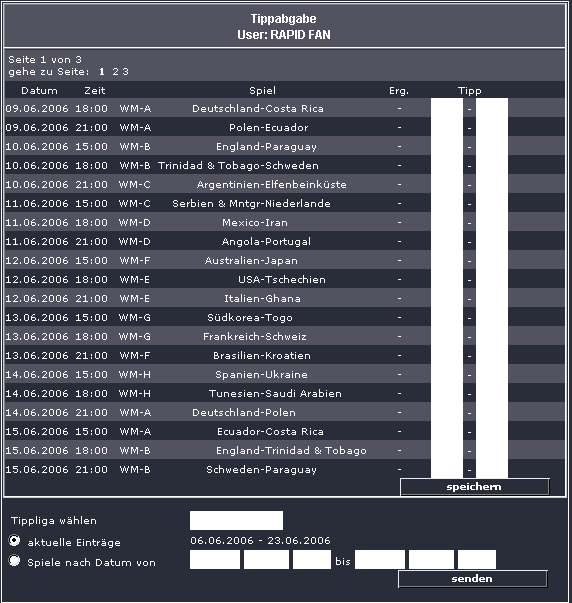 Tippabgabe
User: RAPID FAN

Seite 1 von 3
gehe zu Seite: 1 2 3

| Datum | Zeit | | Spiel | Erg. | Tipp |
|---|---|---|---|---|---|
| 09.06.2006 | 18:00 | WM-A | Deutschland-Costa Rica | - | - |
| 09.06.2006 | 21:00 | WM-A | Polen-Ecuador | - | - |
| 10.06.2006 | 15:00 | WM-B | England-Paraguay | - | - |
| 10.06.2006 | 18:00 | WM-B | Trinidad & Tobago-Schweden | - | - |
| 10.06.2006 | 21:00 | WM-C | Argentinien-Elfenbeinküste | - | - |
| 11.06.2006 | 15:00 | WM-C | Serbien & Mntgr-Niederlande | - | - |
| 11.06.2006 | 18:00 | WM-D | Mexico-Iran | - | - |
| 11.06.2006 | 21:00 | WM-D | Angola-Portugal | - | - |
| 12.06.2006 | 15:00 | WM-F | Australien-Japan | - | - |
| 12.06.2006 | 18:00 | WM-E | USA-Tschechien | - | - |
| 12.06.2006 | 21:00 | WM-E | Italien-Ghana | - | - |
| 13.06.2006 | 15:00 | WM-G | Südkorea-Togo | - | - |
| 13.06.2006 | 18:00 | WM-G | Frankreich-Schweiz | - | - |
| 13.06.2006 | 21:00 | WM-F | Brasilien-Kroatien | - | - |
| 14.06.2006 | 15:00 | WM-H | Spanien-Ukraine | - | - |
| 14.06.2006 | 18:00 | WM-H | Tunesien-Saudi Arabien | - | - |
| 14.06.2006 | 21:00 | WM-A | Deutschland-Polen | - | - |
| 15.06.2006 | 15:00 | WM-A | Ecuador-Costa Rica | - | - |
| 15.06.2006 | 18:00 | WM-B | England-Trinidad & Tobago | - | - |
| 15.06.2006 | 21:00 | WM-B | Schweden-Paraguay | - | - |

speichern

Tippliga wählen
aktuelle Einträge 06.06.2006 - 23.06.2006
Spiele nach Datum von bis
senden